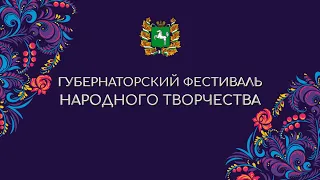 ГУБЕРНАТОРСКИЙ ФЕСТИВАЛЬ
НАРОДНОГО ТВОРЧЕСТВА